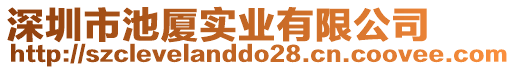 深圳市池厦实业有限公司
http://szclevelanddo28.cn.coovee.com